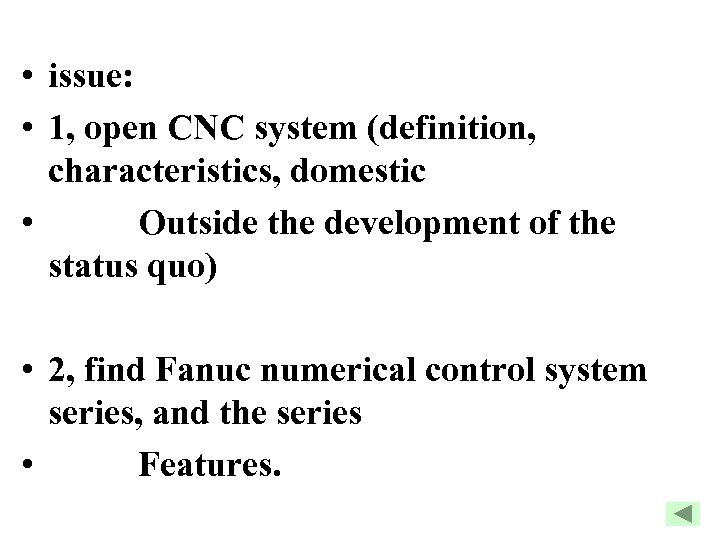 • issue:

• 1, open CNC system (definition, characteristics, domestic

• Outside the development of the status quo)

• 2, find Fanuc numerical control system series, and the series

• Features.